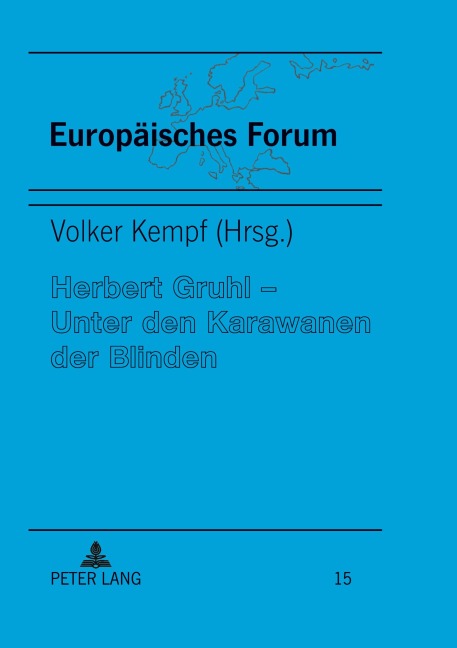 Europäisches Forum

Volker Kempf (Hrsg.)

Herbert Gruhl – Unter den Karawanen der Blinden

PETER LANG

15